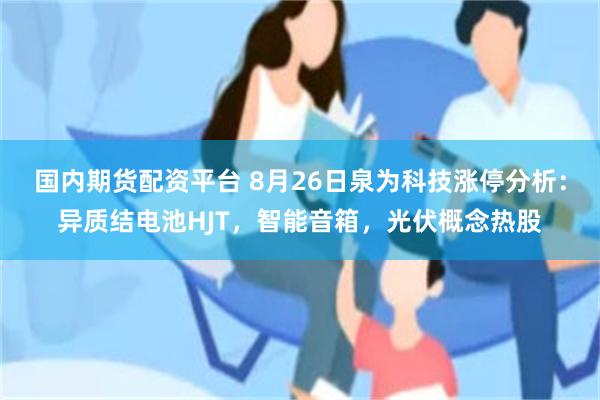 国内期货配资平台 8月26日泉为科技涨停分析：异质结电池HJT，智能音箱，光伏概念热股